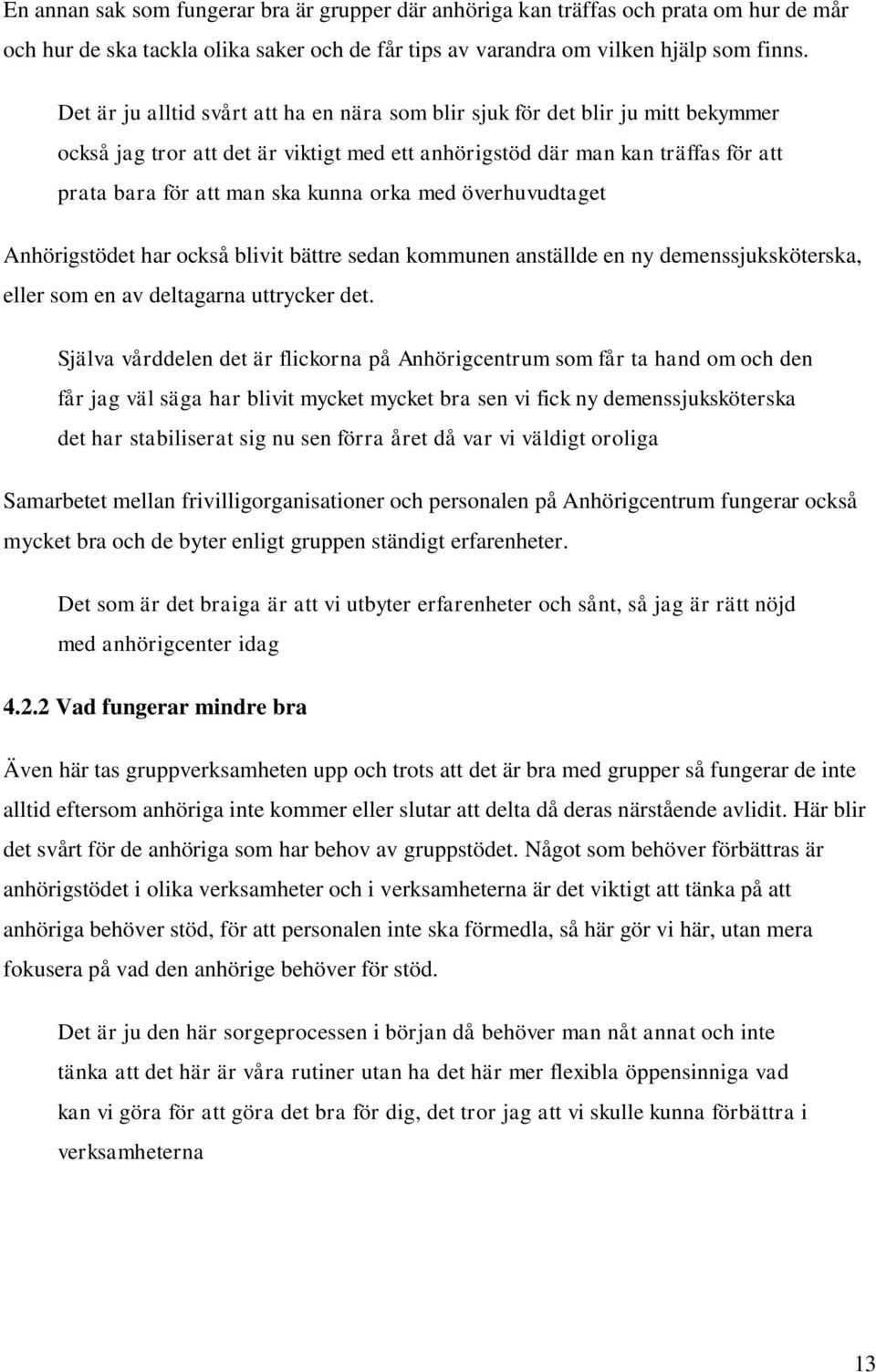 En annan sak som fungerar bra är grupper där anhöriga kan träffas och prata om hur de mår och hur de ska tackla olika saker och de får tips av varandra om vilken hjälp som finns.

Det är ju alltid svårt att ha en nära som blir sjuk för det blir ju mitt bekymmer också jag tror att det är viktigt med ett anhörigstöd där man kan träffas för att prata bara för att man ska kunna orka med överhuvudtaget

Anhörigstödet har också blivit bättre sedan kommunen anställde en ny demenssjuksköterska, eller som en av deltagarna uttrycker det.

Själva vårddelen det är flickorna på Anhörigcentrum som får ta hand om och den får jag väl säga har blivit mycket mycket bra sen vi fick ny demenssjuksköterska det har stabiliserat sig nu sen förra året då var vi väldigt oroliga

Samarbetet mellan frivilligorganisationer och personalen på Anhörigcentrum fungerar också mycket bra och de byter enligt gruppen ständigt erfarenheter.

Det som är det braiga är att vi utbyter erfarenheter och sånt, så jag är rätt nöjd med anhörigcenter idag

4.2.2 Vad fungerar mindre bra

Även här tas gruppverksamheten upp och trots att det är bra med grupper så fungerar de inte alltid eftersom anhöriga inte kommer eller slutar att delta då deras närstående avlidit. Här blir det svårt för de anhöriga som har behov av gruppstödet. Något som behöver förbättras är anhörigstödet i olika verksamheter och i verksamheterna är det viktigt att tänka på att anhöriga behöver stöd, för att personalen inte ska förmedla, så här gör vi här, utan mera fokusera på vad den anhörige behöver för stöd.

Det är ju den här sorgeprocessen i början då behöver man nåt annat och inte tänka att det här är våra rutiner utan ha det här mer flexibla öppensinniga vad kan vi göra för att göra det bra för dig, det tror jag att vi skulle kunna förbättra i verksamheterna

13